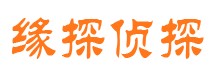 缘探侦探